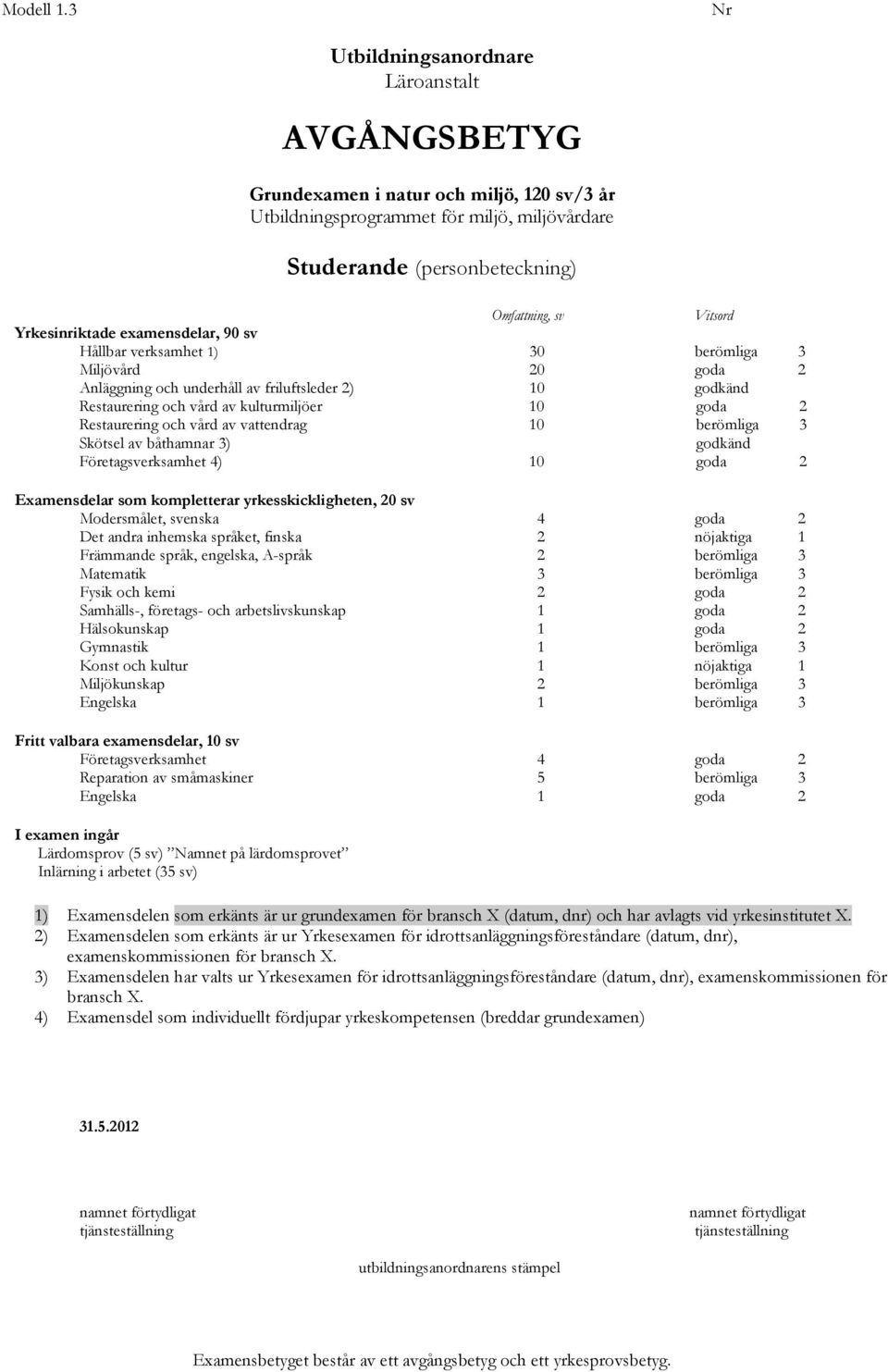 Modell 1.3 Nr

Utbildningsanordnare
Läroanstalt

AVGÅNGSBETYG

Grundexamen i natur och miljö, 120 sv/3 år
Utbildningsprogrammet för miljö, miljövårdare

Studerande (personbeteckning)

| | Omfattning, sv | Vitsord | |
|---|---|---|---|
| Yrkesinriktade examensdelar, 90 sv | | | |
| Hållbar verksamhet 1) | 30 | berömliga | 3 |
| Miljövård | 20 | goda | 2 |
| Anläggning och underhåll av friluftsleder 2) | 10 | godkänd | |
| Restaurering och vård av kulturmiljöer | 10 | goda | 2 |
| Restaurering och vård av vattendrag | 10 | berömliga | 3 |
| Skötsel av båthamnar 3) | | godkänd | |
| Företagsverksamhet 4) | 10 | goda | 2 |
| Examensdelar som kompletterar yrkesskickligheten, 20 sv | | | |
| Modersmålet, svenska | 4 | goda | 2 |
| Det andra inhemska språket, finska | 2 | nöjaktiga | 1 |
| Främmande språk, engelska, A-språk | 2 | berömliga | 3 |
| Matematik | 3 | berömliga | 3 |
| Fysik och kemi | 2 | goda | 2 |
| Samhälls-, företags- och arbetslivskunskap | 1 | goda | 2 |
| Hälsokunskap | 1 | goda | 2 |
| Gymnastik | 1 | berömliga | 3 |
| Konst och kultur | 1 | nöjaktiga | 1 |
| Miljökunskap | 2 | berömliga | 3 |
| Engelska | 1 | berömliga | 3 |
| Fritt valbara examensdelar, 10 sv | | | |
| Företagsverksamhet | 4 | goda | 2 |
| Reparation av småmaskiner | 5 | berömliga | 3 |
| Engelska | 1 | goda | 2 |

I examen ingår
Lärdomsprov (5 sv) ”Namnet på lärdomsprovet”
Inlärning i arbetet (35 sv)

1) Examensdelen som erkänts är ur grundexamen för bransch X (datum, dnr) och har avlagts vid yrkesinstitutet X.
2) Examensdelen som erkänts är ur Yrkesexamen för idrottsanläggningsföreståndare (datum, dnr), examenskommissionen för bransch X.
3) Examensdelen har valts ur Yrkesexamen för idrottsanläggningsföreståndare (datum, dnr), examenskommissionen för bransch X.
4) Examensdel som individuellt fördjupar yrkeskompetensen (breddar grundexamen)

31.5.2012

namnet förtydligat
tjänsteställning

namnet förtydligat
tjänsteställning

utbildningsanordnarens stämpel

Examensbetyget består av ett avgångsbetyg och ett yrkesprovsbetyg.